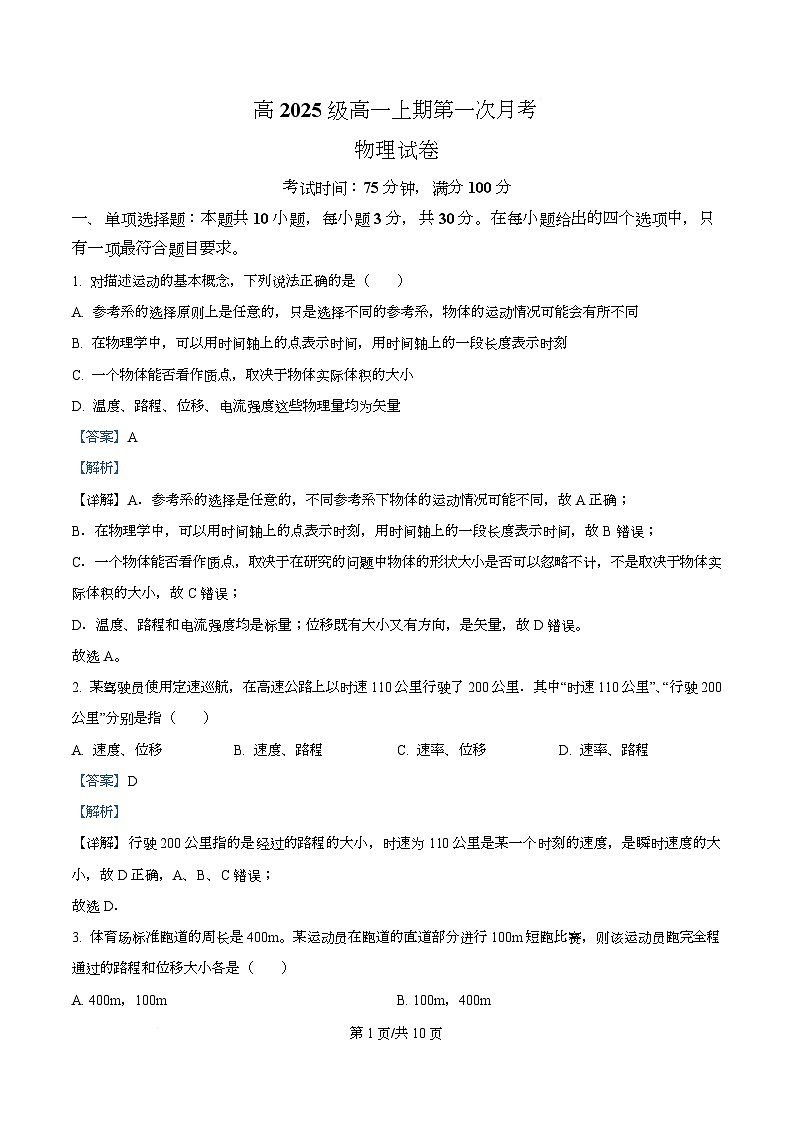 高 2025 级高一上期第一次月考

物理试卷

考试时间：75 分钟，满分 100 分

一、单项选择题：本题共 10 小题，每小题 3 分，共 30 分。在每小题给出的四个选项中，只有一项最符合题目要求。

1. 对描述运动的基本概念，下列说法正确的是（　　）

A. 参考系的选择原则上是任意的，只是选择不同的参考系，物体的运动情况可能会有所不同

B. 在物理学中，可以用时间轴上的点表示时间，用时间轴上的一段长度表示时刻

C. 一个物体能否看作质点，取决于物体实际体积的大小

D. 温度、路程、位移、电流强度这些物理量均为矢量

【答案】A

【解析】

【详解】A．参考系的选择是任意的，不同参考系下物体的运动情况可能不同，故 A 正确；

B．在物理学中，可以用时间轴上的点表示时刻，用时间轴上的一段长度表示时间，故 B 错误；

C．一个物体能否看作质点，取决于在研究的问题中物体的形状大小是否可以忽略不计，不是取决于物体实际体积的大小，故 C 错误；

D．温度、路程和电流强度均是标量；位移既有大小又有方向，是矢量，故 D 错误。

故选 A。

2. 某驾驶员使用定速巡航，在高速公路上以时速 110 公里行驶了 200 公里．其中“时速 110 公里”、“行驶 200 公里”分别是指（　　）

A. 速度、位移　　B. 速度、路程　　C. 速率、位移　　D. 速率、路程

【答案】D

【解析】

【详解】行驶 200 公里指的是经过的路程的大小，时速为 110 公里是某一个时刻的速度，是瞬时速度的大小，故 D 正确，A、B、C 错误；

故选 D．

3. 体育场标准跑道的周长是 400m。某运动员在跑道的直道部分进行 100m 短跑比赛，则该运动员跑完全程通过的路程和位移大小各是（　　）

A. 400m，100m　　B. 100m，400m

第 1 页/共 10 页